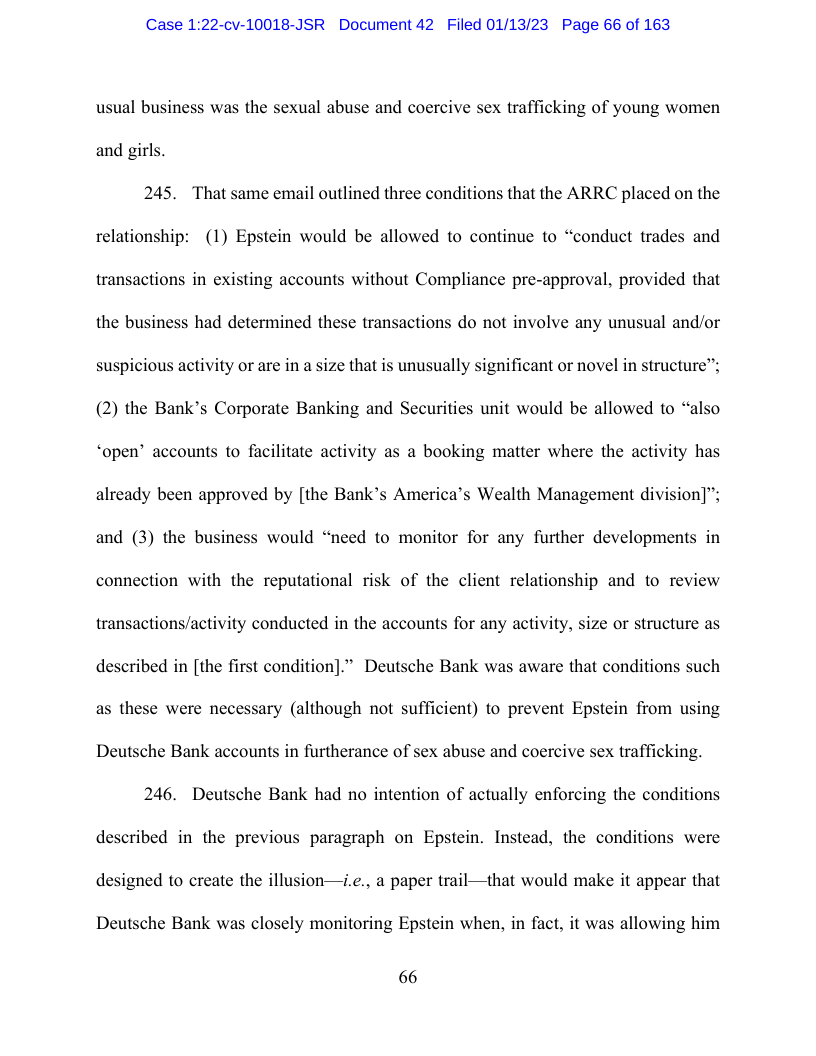 Case 1:22-cv-10018-JSR Document 42 Filed 01/13/23 Page 66 of 163

usual business was the sexual abuse and coercive sex trafficking of young women and girls.

245. That same email outlined three conditions that the ARRC placed on the relationship: (1) Epstein would be allowed to continue to “conduct trades and transactions in existing accounts without Compliance pre-approval, provided that the business had determined these transactions do not involve any unusual and/or suspicious activity or are in a size that is unusually significant or novel in structure”; (2) the Bank’s Corporate Banking and Securities unit would be allowed to “also ‘open’ accounts to facilitate activity as a booking matter where the activity has already been approved by [the Bank’s America’s Wealth Management division]”; and (3) the business would “need to monitor for any further developments in connection with the reputational risk of the client relationship and to review transactions/activity conducted in the accounts for any activity, size or structure as described in [the first condition].” Deutsche Bank was aware that conditions such as these were necessary (although not sufficient) to prevent Epstein from using Deutsche Bank accounts in furtherance of sex abuse and coercive sex trafficking.

246. Deutsche Bank had no intention of actually enforcing the conditions described in the previous paragraph on Epstein. Instead, the conditions were designed to create the illusion—i.e., a paper trail—that would make it appear that Deutsche Bank was closely monitoring Epstein when, in fact, it was allowing him

66